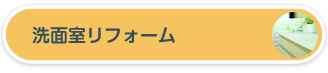 洗面室リフォーム